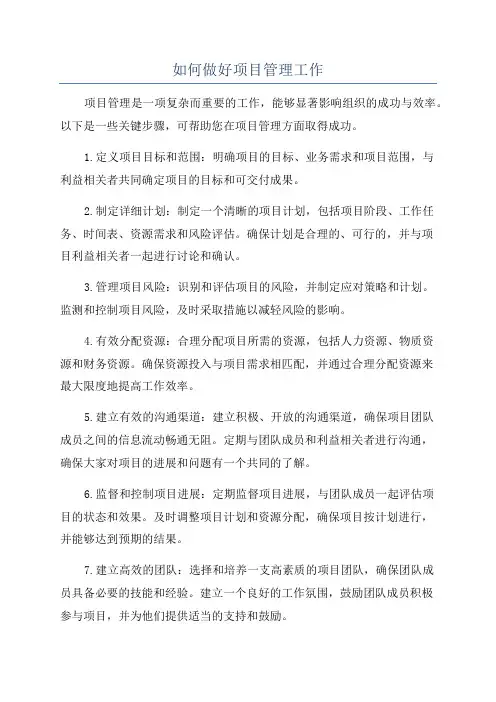 如何做好项目管理工作

项目管理是一项复杂而重要的工作，能够显著影响组织的成功与效率。以下是一些关键步骤，可帮助您在项目管理方面取得成功。

1.定义项目目标和范围：明确项目的目标、业务需求和项目范围，与利益相关者共同确定项目的目标和可交付成果。

2.制定详细计划：制定一个清晰的项目计划，包括项目阶段、工作任务、时间表、资源需求和风险评估。确保计划是合理的、可行的，并与项目利益相关者一起进行讨论和确认。

3.管理项目风险：识别和评估项目的风险，并制定应对策略和计划。监测和控制项目风险，及时采取措施以减轻风险的影响。

4.有效分配资源：合理分配项目所需的资源，包括人力资源、物质资源和财务资源。确保资源投入与项目需求相匹配，并通过合理分配资源来最大限度地提高工作效率。

5.建立有效的沟通渠道：建立积极、开放的沟通渠道，确保项目团队成员之间的信息流动畅通无阻。定期与团队成员和利益相关者进行沟通，确保大家对项目的进展和问题有一个共同的了解。

6.监督和控制项目进展：定期监督项目进展，与团队成员一起评估项目的状态和效果。及时调整项目计划和资源分配，确保项目按计划进行，并能够达到预期的结果。

7.建立高效的团队：选择和培养一支高素质的项目团队，确保团队成员具备必要的技能和经验。建立一个良好的工作氛围，鼓励团队成员积极参与项目，并为他们提供适当的支持和鼓励。